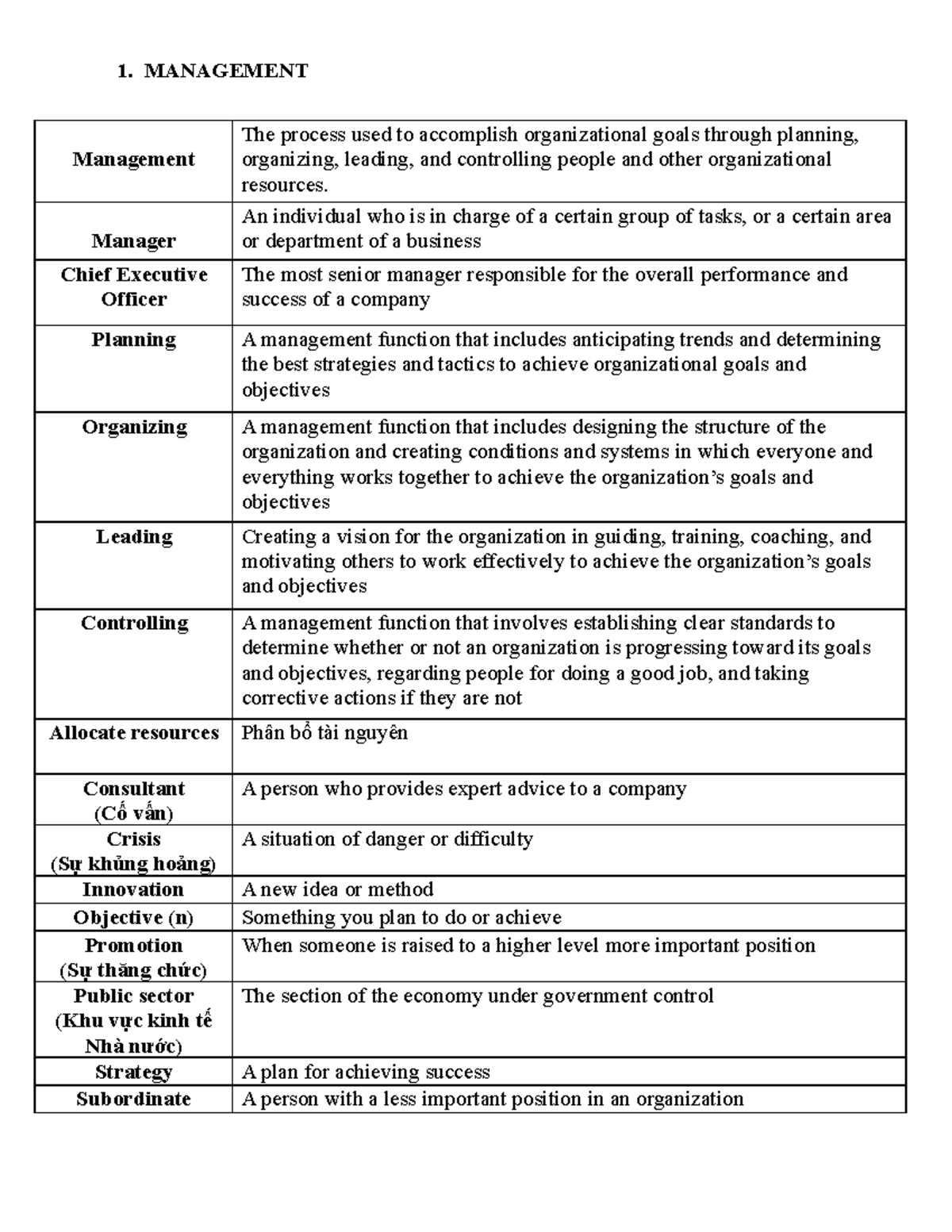 1. MANAGEMENT

| Management | The process used to accomplish organizational goals through planning, organizing, leading, and controlling people and other organizational resources. |
|---|---|
| Manager | An individual who is in charge of a certain group of tasks, or a certain area or department of a business |
| Chief Executive Officer | The most senior manager responsible for the overall performance and success of a company |
| Planning | A management function that includes anticipating trends and determining the best strategies and tactics to achieve organizational goals and objectives |
| Organizing | A management function that includes designing the structure of the organization and creating conditions and systems in which everyone and everything works together to achieve the organization's goals and objectives |
| Leading | Creating a vision for the organization in guiding, training, coaching, and motivating others to work effectively to achieve the organization's goals and objectives |
| Controlling | A management function that involves establishing clear standards to determine whether or not an organization is progressing toward its goals and objectives, regarding people for doing a good job, and taking corrective actions if they are not |
| Allocate resources | Phân bổ tài nguyên |
| Consultant (Cố vấn) | A person who provides expert advice to a company |
| Crisis (Sự khủng hoảng) | A situation of danger or difficulty |
| Innovation | A new idea or method |
| Objective (n) | Something you plan to do or achieve |
| Promotion (Sự thăng chức) | When someone is raised to a higher level more important position |
| Public sector (Khu vực kinh tế Nhà nước) | The section of the economy under government control |
| Strategy | A plan for achieving success |
| Subordinate | A person with a less important position in an organization |